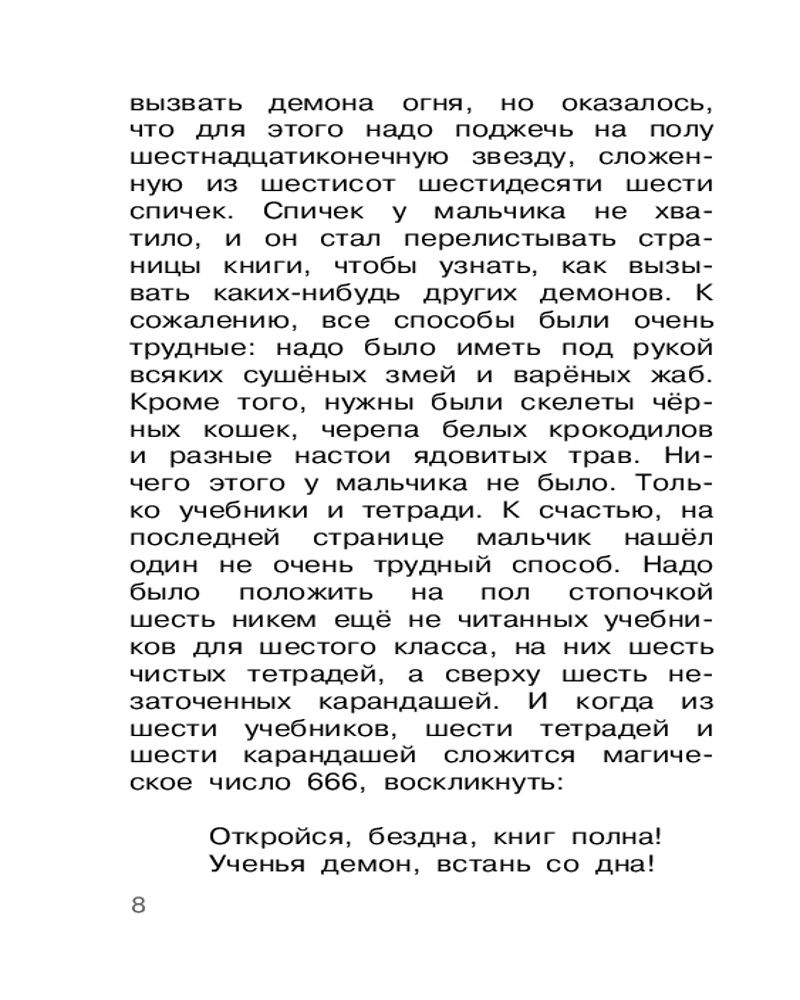 вызвать демона огня, но оказалось, что для этого надо поджечь на полу шестнадцатиконечную звезду, сложенную из шестисот шестидесяти шести спичек. Спичек у мальчика не хватило, и он стал перелистывать страницы книги, чтобы узнать, как вызывать каких-нибудь других демонов. К сожалению, все способы были очень трудные: надо было иметь под рукой всяких сушёных змей и варёных жаб. Кроме того, нужны были скелеты чёрных кошек, черепа белых крокодилов и разные настои ядовитых трав. Ничего этого у мальчика не было. Только учебники и тетради. К счастью, на последней странице мальчик нашёл один не очень трудный способ. Надо было положить на пол стопочкой шесть никем ещё не читанных учебников для шестого класса, на них шесть чистых тетрадей, а сверху шесть незаточенных карандашей. И когда из шести учебников, шести тетрадей и шести карандашей сложится магическое число 666, воскликнуть:

Откройся, бездна, книг полна!
Ученья демон, встань со дна!

8